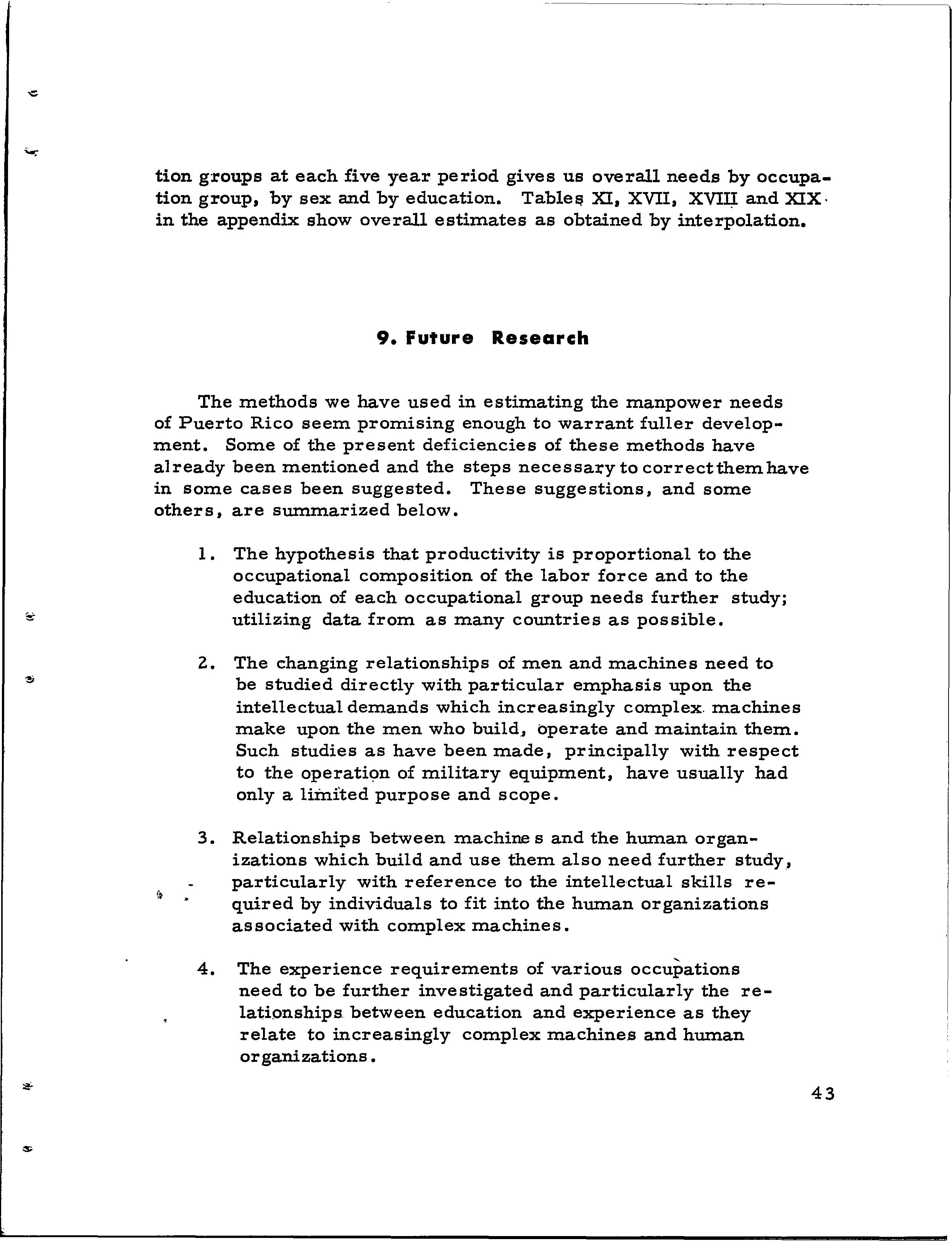 tion groups at each five year period gives us overall needs by occupation group, by sex and by education. Tables XI, XVII, XVIII and XIX in the appendix show overall estimates as obtained by interpolation.

9. Future Research

The methods we have used in estimating the manpower needs of Puerto Rico seem promising enough to warrant fuller development. Some of the present deficiencies of these methods have already been mentioned and the steps necessary to correct them have in some cases been suggested. These suggestions, and some others, are summarized below.

1. The hypothesis that productivity is proportional to the occupational composition of the labor force and to the education of each occupational group needs further study; utilizing data from as many countries as possible.

2. The changing relationships of men and machines need to be studied directly with particular emphasis upon the intellectual demands which increasingly complex machines make upon the men who build, operate and maintain them. Such studies as have been made, principally with respect to the operation of military equipment, have usually had only a limited purpose and scope.

3. Relationships between machines and the human organizations which build and use them also need further study, particularly with reference to the intellectual skills required by individuals to fit into the human organizations associated with complex machines.

4. The experience requirements of various occupations need to be further investigated and particularly the relationships between education and experience as they relate to increasingly complex machines and human organizations.

43